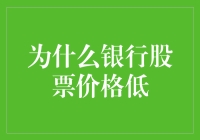 为什么银行股票价格低